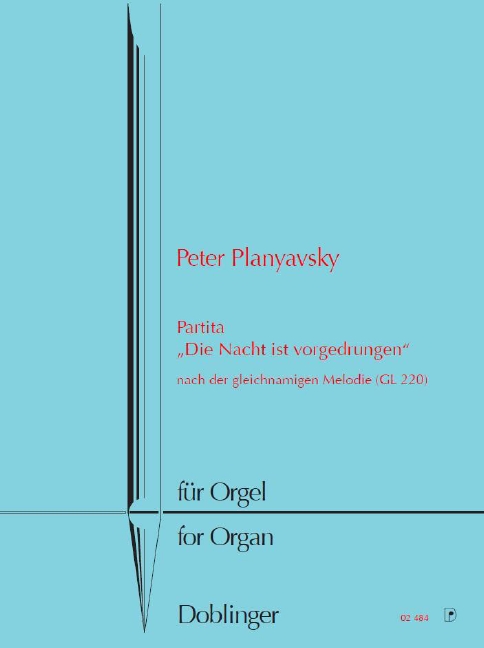 Peter Planyavsky

Partita
„Die Nacht ist vorgedrungen“

nach der gleichnamigen Melodie (GL 220)

für Orgel

for Organ

Doblinger

02 484